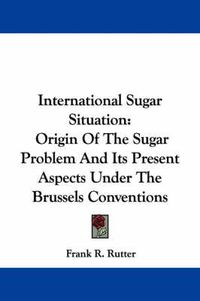 International Sugar Situation:
Origin Of The Sugar Problem And Its Present Aspects Under The Brussels Conventions

Frank R. Rutter